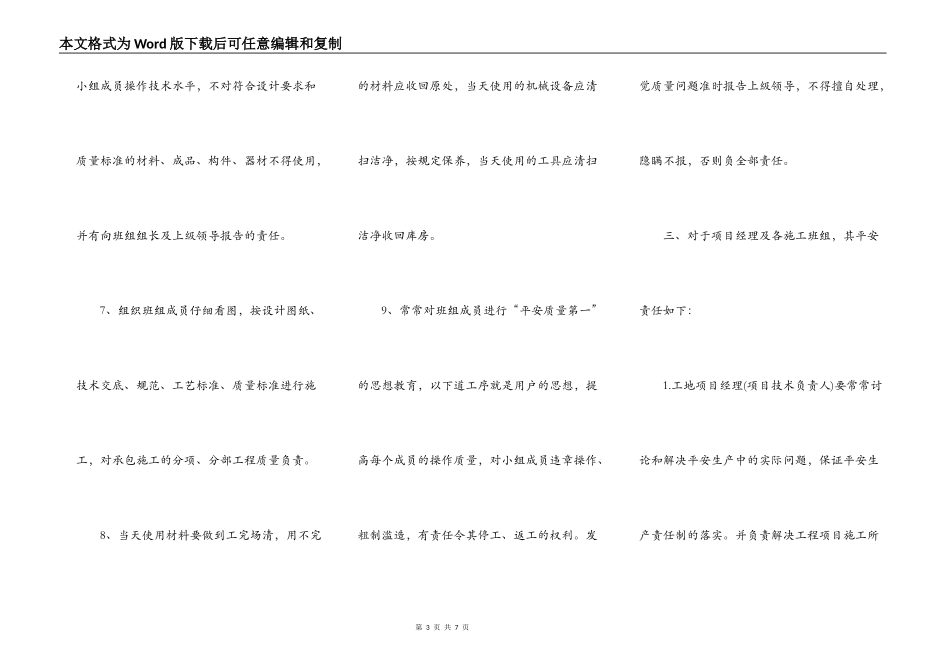 本文格式为Word版下载后可任意编辑和复制

小组成员操作技术水平，不对符合设计要求和质量标准的材料、成品、构件、器材不得使用，并有向班组组长及上级领导报告的责任。

7、组织班组成员仔细看图，按设计图纸、技术交底、规范、工艺标准、质量标准进行施工，对承包施工的分项、分部工程质量负责。

8、当天使用材料要做到工完场清，用不完的材料应收回原处，当天使用的机械设备应清扫洁净，按规定保养，当天使用的工具应清扫洁净收回库房。

9、常常对班组成员进行“平安质量第一”的思想教育，以下道工序就是用户的思想，提高每个成员的操作质量，对小组成员违章操作、粗制滥造，有责任令其停工、返工的权利。发觉质量问题准时报告上级领导，不得擅自处理，隐瞒不报，否则负全部责任。

三、对于项目经理及各施工班组，其平安责任如下：

1.工地项目经理(项目技术负责人)要常常讨论和解决平安生产中的实际问题，保证平安生产责任制的落实。并负责解决工程项目施工所

第 3 页 共 7 页